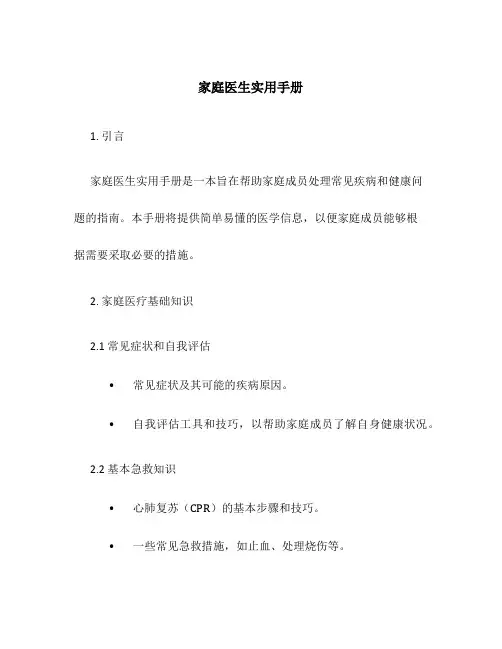 家庭医生实用手册

1. 引言

家庭医生实用手册是一本旨在帮助家庭成员处理常见疾病和健康问题的指南。本手册将提供简单易懂的医学信息，以便家庭成员能够根据需要采取必要的措施。

2. 家庭医疗基础知识

2.1 常见症状和自我评估

• 常见症状及其可能的疾病原因。

• 自我评估工具和技巧，以帮助家庭成员了解自身健康状况。

2.2 基本急救知识

• 心肺复苏（CPR）的基本步骤和技巧。

• 一些常见急救措施，如止血、处理烧伤等。